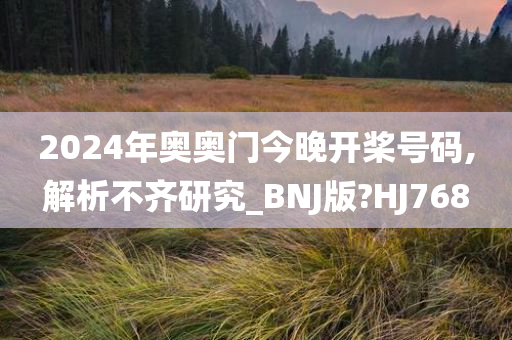 2024年奥奥门今晚开桨号码,解析不齐研究_BNJ版?HJ768